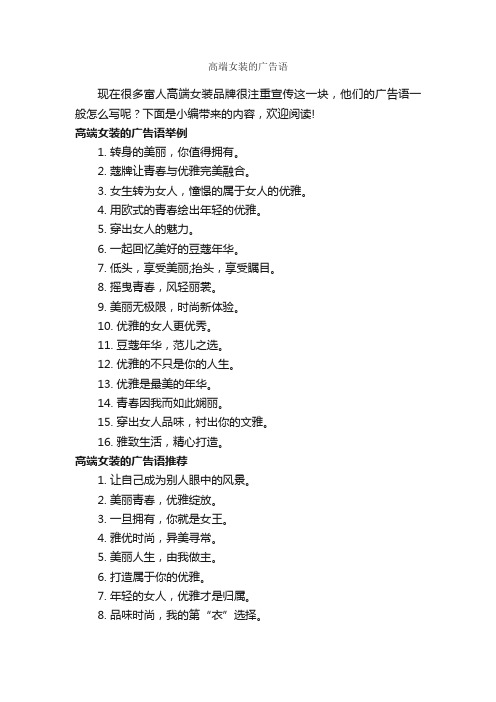 高端女装的广告语

现在很多富人高端女装品牌很注重宣传这一块，他们的广告语一般怎么写呢？下面是小编带来的内容，欢迎阅读!

高端女装的广告语举例

1. 转身的美丽，你值得拥有。
2. 蔻牌让青春与优雅完美融合。
3. 女生转为女人，憧憬的属于女人的优雅。
4. 用欧式的青春绘出年轻的优雅。
5. 穿出女人的魅力。
6. 一起回忆美好的豆蔻年华。
7. 低头，享受美丽;抬头，享受瞩目。
8. 摇曳青春，风轻丽裳。
9. 美丽无极限，时尚新体验。
10. 优雅的女人更优秀。
11. 豆蔻年华，范儿之选。
12. 优雅的不只是你的人生。
13. 优雅是最美的年华。
14. 青春因我而如此娴丽。
15. 穿出女人品味，衬出你的文雅。
16. 雅致生活，精心打造。

高端女装的广告语推荐

1. 让自己成为别人眼中的风景。
2. 美丽青春，优雅绽放。
3. 一旦拥有，你就是女王。
4. 雅优时尚，异美寻常。
5. 美丽人生，由我做主。
6. 打造属于你的优雅。
7. 年轻的女人，优雅才是归属。
8. 品味时尚，我的第“衣”选择。